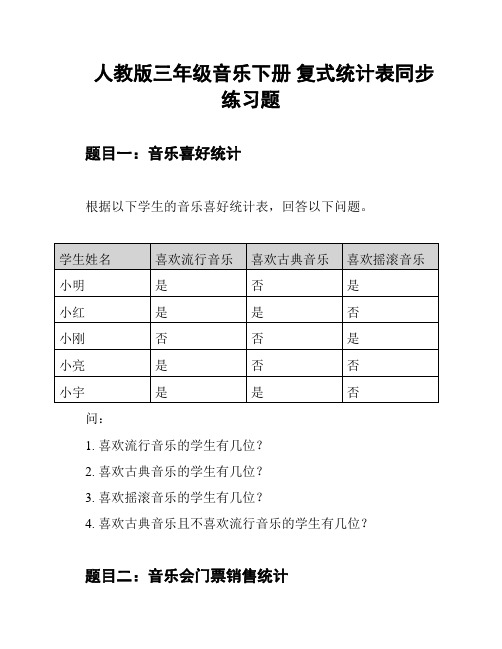 人教版三年级音乐下册 复式统计表同步练习题

题目一：音乐喜好统计

根据以下学生的音乐喜好统计表，回答以下问题。

| 学生姓名 | 喜欢流行音乐 | 喜欢古典音乐 | 喜欢摇滚音乐 |
|---|---|---|---|
| 小明 | 是 | 否 | 是 |
| 小红 | 是 | 是 | 否 |
| 小刚 | 否 | 否 | 是 |
| 小亮 | 是 | 否 | 否 |
| 小宇 | 是 | 是 | 否 |

问：

1. 喜欢流行音乐的学生有几位？

2. 喜欢古典音乐的学生有几位？

3. 喜欢摇滚音乐的学生有几位？

4. 喜欢古典音乐且不喜欢流行音乐的学生有几位？

题目二：音乐会门票销售统计